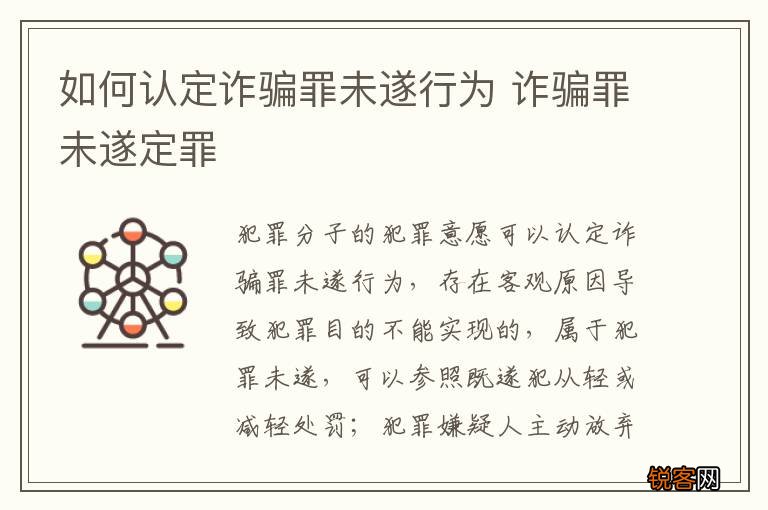 如何认定诈骗罪未遂行为 诈骗罪未遂定罪

犯罪分子的犯罪意愿可以认定诈骗罪未遂行为，存在客观原因导致犯罪目的不能实现的，属于犯罪未遂，可以参照既遂犯从轻或减轻处罚；犯罪嫌疑人主动放弃

锐客网